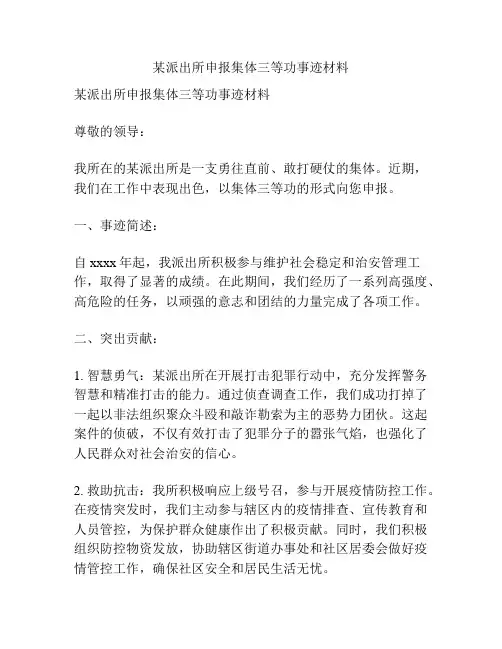 某派出所申报集体三等功事迹材料

某派出所申报集体三等功事迹材料

尊敬的领导：

我所在的某派出所是一支勇往直前、敢打硬仗的集体。近期，我们在工作中表现出色，以集体三等功的形式向您申报。

一、事迹简述：

自 xxxx 年起，我派出所积极参与维护社会稳定和治安管理工作，取得了显著的成绩。在此期间，我们经历了一系列高强度、高危险的任务，以顽强的意志和团结的力量完成了各项工作。

二、突出贡献：

1. 智慧勇气：某派出所在开展打击犯罪行动中，充分发挥警务智慧和精准打击的能力。通过侦查调查工作，我们成功打掉了一起以非法组织聚众斗殴和敲诈勒索为主的恶势力团伙。这起案件的侦破，不仅有效打击了犯罪分子的嚣张气焰，也强化了人民群众对社会治安的信心。

2. 救助抗击：我所积极响应上级号召，参与开展疫情防控工作。在疫情突发时，我们主动参与辖区内的疫情排查、宣传教育和人员管控，为保护群众健康作出了积极贡献。同时，我们积极组织防控物资发放，协助辖区街道办事处和社区居委会做好疫情管控工作，确保社区安全和居民生活无忧。